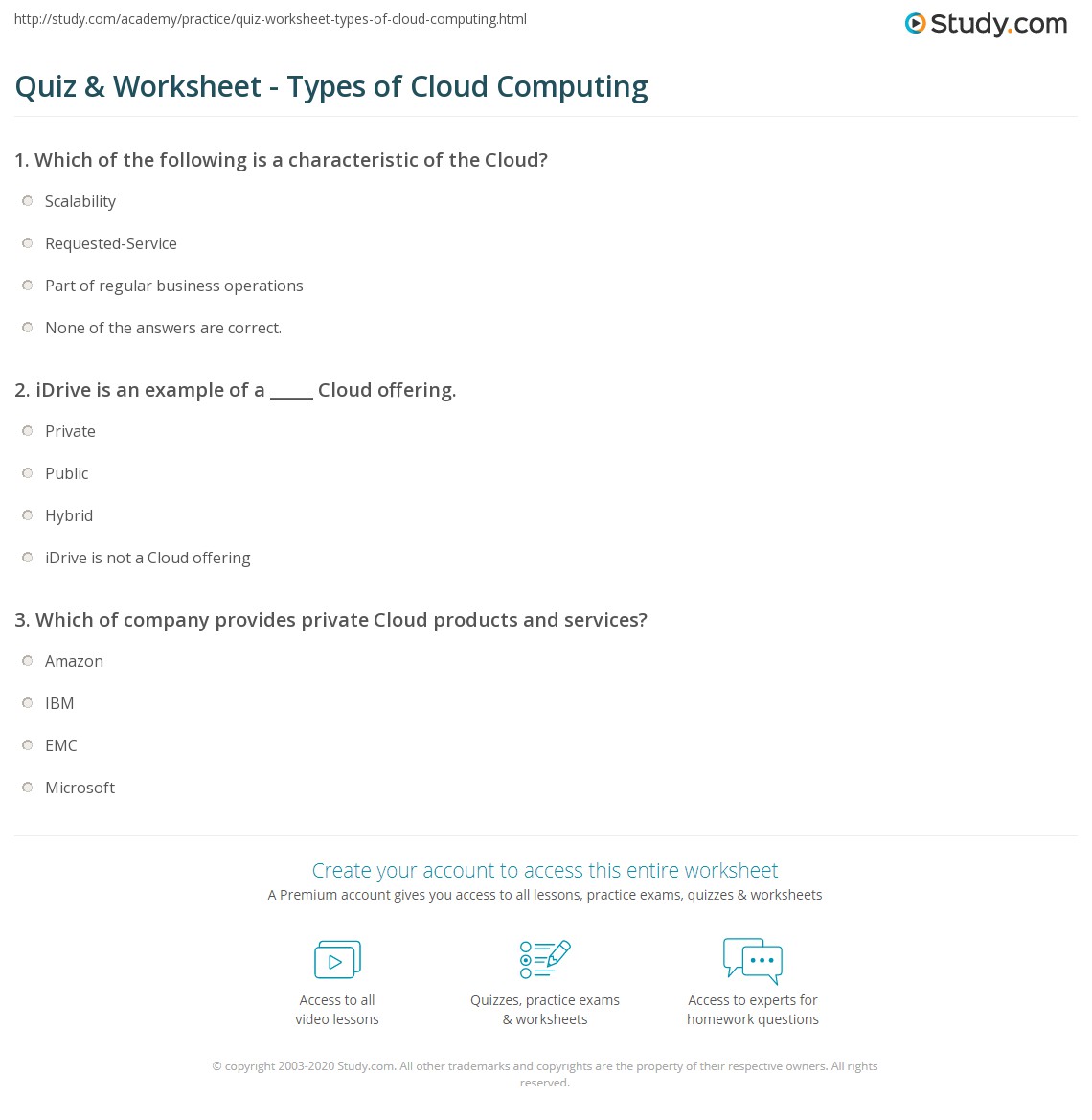 http://study.com/academy/practice/quiz-worksheet-types-of-cloud-computing.html

Study.com

Quiz & Worksheet - Types of Cloud Computing

1. Which of the following is a characteristic of the Cloud?

Scalability

Requested-Service

Part of regular business operations

None of the answers are correct.

2. iDrive is an example of a ____ Cloud offering.

Private

Public

Hybrid

iDrive is not a Cloud offering

3. Which of company provides private Cloud products and services?

Amazon

IBM

EMC

Microsoft

Create your account to access this entire worksheet

A Premium account gives you access to all lessons, practice exams, quizzes & worksheets

Access to all video lessons

Quizzes, practice exams & worksheets

Access to experts for homework questions

© copyright 2003-2020 Study.com. All other trademarks and copyrights are the property of their respective owners. All rights reserved.